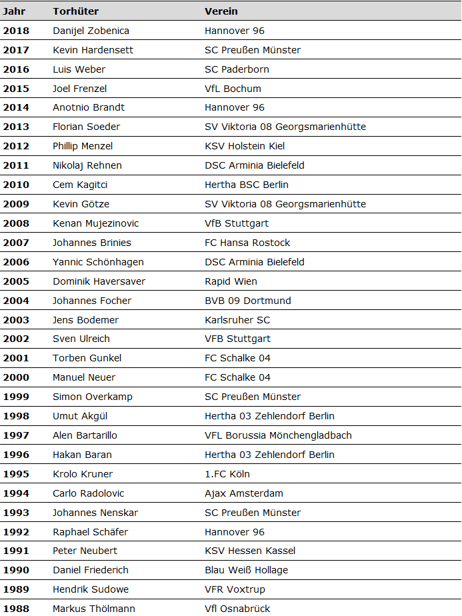 | Jahr | Torhüter | Verein |
|---|---|---|
| 2018 | Danijel Zobenica | Hannover 96 |
| 2017 | Kevin Hardensett | SC Preußen Münster |
| 2016 | Luis Weber | SC Paderborn |
| 2015 | Joel Frenzel | VfL Bochum |
| 2014 | Anotnio Brandt | Hannover 96 |
| 2013 | Florian Soeder | SV Viktoria 08 Georgsmarienhütte |
| 2012 | Phillip Menzel | KSV Holstein Kiel |
| 2011 | Nikolaj Rehnen | DSC Arminia Bielefeld |
| 2010 | Cem Kagitci | Hertha BSC Berlin |
| 2009 | Kevin Götze | SV Viktoria 08 Georgsmarienhütte |
| 2008 | Kenan Mujezinovic | VfB Stuttgart |
| 2007 | Johannes Brinies | FC Hansa Rostock |
| 2006 | Yannic Schönhagen | DSC Arminia Bielefeld |
| 2005 | Dominik Haversaver | Rapid Wien |
| 2004 | Johannes Focher | BVB 09 Dortmund |
| 2003 | Jens Bodemer | Karlsruher SC |
| 2002 | Sven Ulreich | VFB Stuttgart |
| 2001 | Torben Gunkel | FC Schalke 04 |
| 2000 | Manuel Neuer | FC Schalke 04 |
| 1999 | Simon Overkamp | SC Preußen Münster |
| 1998 | Umut Akgül | Hertha 03 Zehlendorf Berlin |
| 1997 | Alen Bartarillo | VFL Borussia Mönchengladbach |
| 1996 | Hakan Baran | Hertha 03 Zehlendorf Berlin |
| 1995 | Krolo Kruner | 1.FC Köln |
| 1994 | Carlo Radolovic | Ajax Amsterdam |
| 1993 | Johannes Nenskar | SC Preußen Münster |
| 1992 | Raphael Schäfer | Hannover 96 |
| 1991 | Peter Neubert | KSV Hessen Kassel |
| 1990 | Daniel Friederich | Blau Weiß Hollage |
| 1989 | Hendrik Sudowe | VFR Voxtrup |
| 1988 | Markus Thölmann | Vfl Osnabrück |